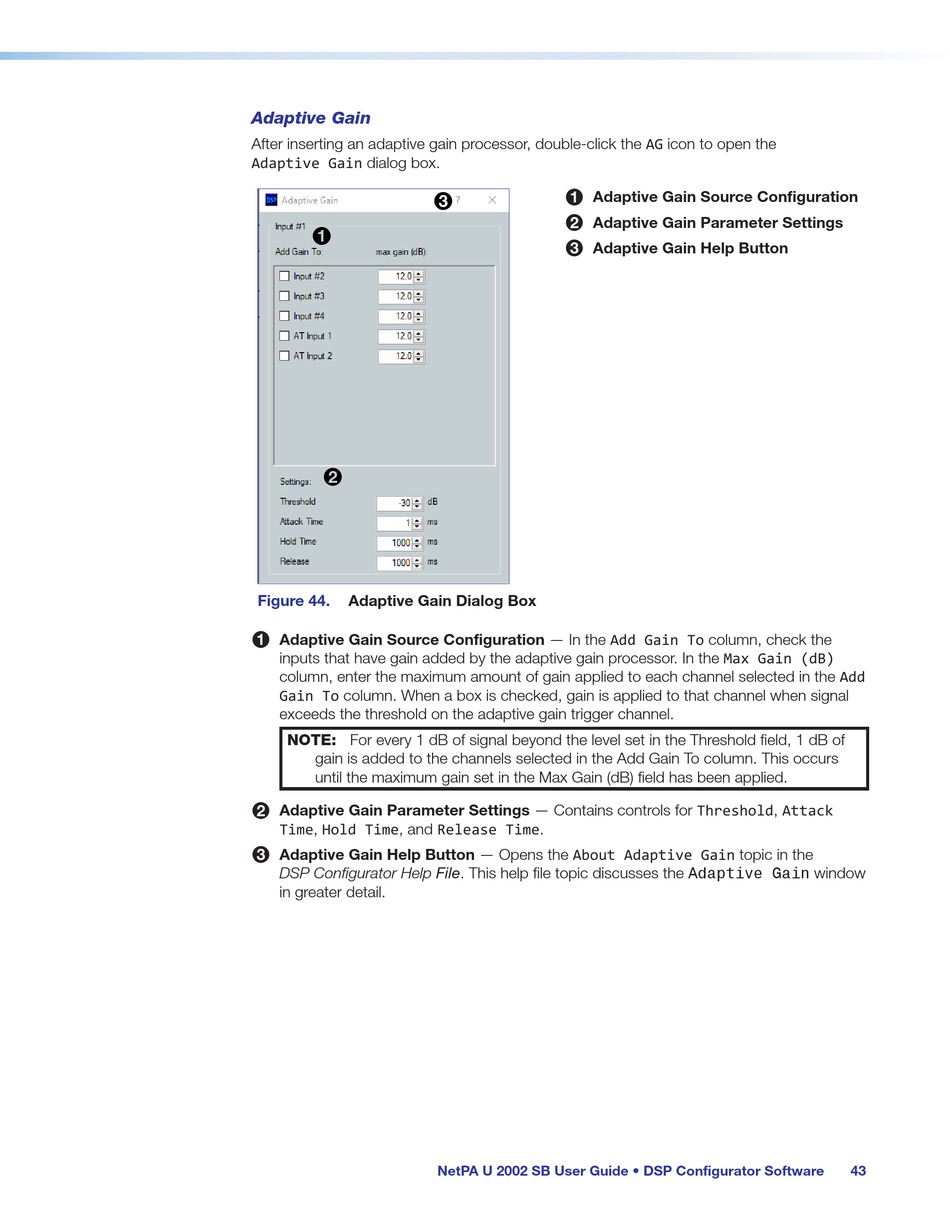 Adaptive Gain

After inserting an adaptive gain processor, double-click the AG icon to open the Adaptive Gain dialog box.

DSP Adaptive Gain
3 ? ×
Input #1
1
Add Gain To:
max gain (dB):
Input #2 12.0
Input #3 12.0
Input #4 12.0
AT Input 1 12.0
AT Input 2 12.0
Settings:
2
Threshold -30 dB
Attack Time 1 ms
Hold Time 1000 ms
Release 1000 ms

1 Adaptive Gain Source Configuration
2 Adaptive Gain Parameter Settings
3 Adaptive Gain Help Button

Figure 44. Adaptive Gain Dialog Box

1 Adaptive Gain Source Configuration — In the Add Gain To column, check the inputs that have gain added by the adaptive gain processor. In the Max Gain (dB) column, enter the maximum amount of gain applied to each channel selected in the Add Gain To column. When a box is checked, gain is applied to that channel when signal exceeds the threshold on the adaptive gain trigger channel.

NOTE: For every 1 dB of signal beyond the level set in the Threshold field, 1 dB of gain is added to the channels selected in the Add Gain To column. This occurs until the maximum gain set in the Max Gain (dB) field has been applied.

2 Adaptive Gain Parameter Settings — Contains controls for Threshold, Attack Time, Hold Time, and Release Time.

3 Adaptive Gain Help Button — Opens the About Adaptive Gain topic in the DSP Configurator Help File. This help file topic discusses the Adaptive Gain window in greater detail.

NetPA U 2002 SB User Guide • DSP Configurator Software 43